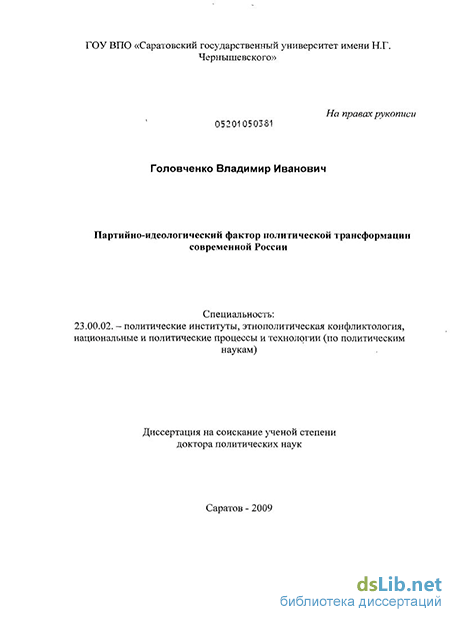 ГОУ ВПО «Саратовский государственный университет имени Н.Г. Чернышевского»

На правах рукописи

05201050381

Головченко Владимир Иванович

Партийно-идеологический фактор политической трансформации современной России

Специальность:
23.00.02. – политические институты, этнополитическая конфликтология, национальные и политические процессы и технологии (по политическим наукам)

Диссертация на соискание ученой степени доктора политических наук

Саратов - 2009

dsLib.net
библиотека диссертаций